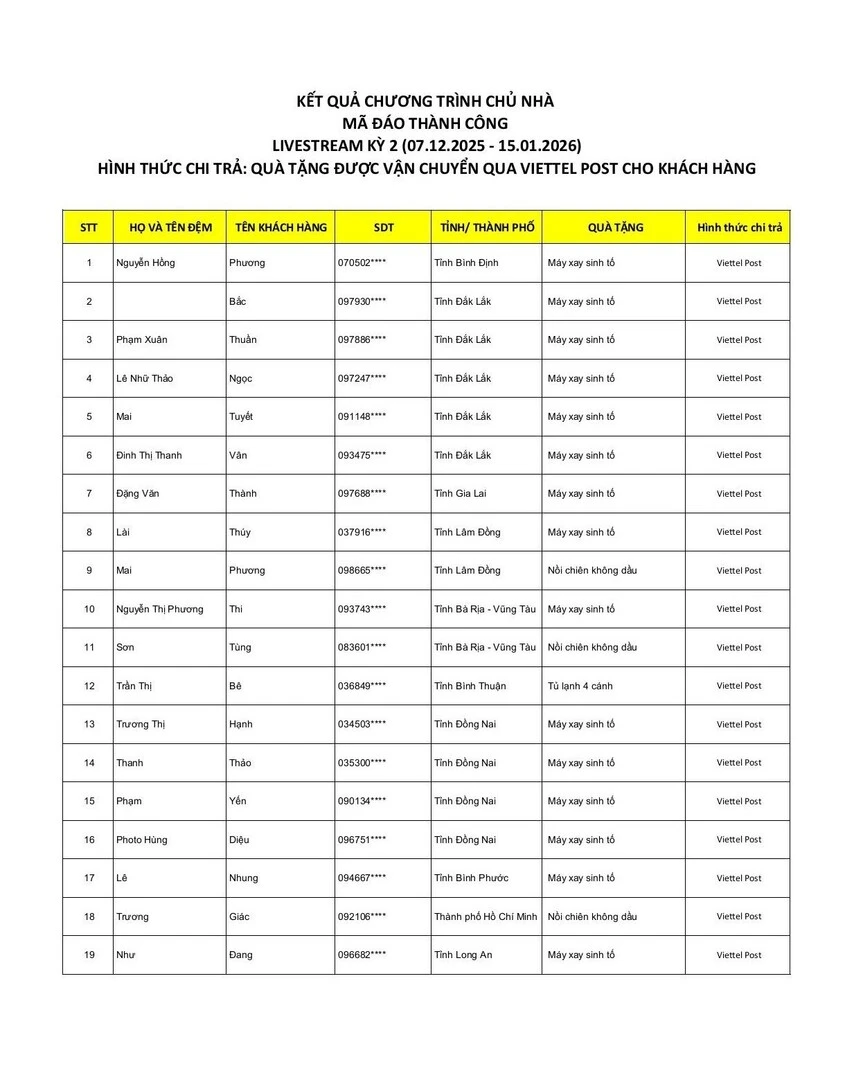 KẾT QUẢ CHƯƠNG TRÌNH CHỦ NHÀ
MÃ ĐÁO THÀNH CÔNG
LIVESTREAM KỲ 2 (07.12.2025 - 15.01.2026)
HÌNH THỨC CHI TRẢ: QUÀ TẶNG ĐƯỢC VẬN CHUYỂN QUA VIETTEL POST CHO KHÁCH HÀNG

| STT | HỌ VÀ TÊN ĐỆM | TÊN KHÁCH HÀNG | SDT | TỈNH/ THÀNH PHỐ | QUÀ TẶNG | Hình thức chi trả |
|---|---|---|---|---|---|---|
| 1 | Nguyễn Hồng | Phương | 070502**** | Tỉnh Bình Định | Máy xay sinh tố | Viettel Post |
| 2 | | Bắc | 097930**** | Tỉnh Đắk Lắk | Máy xay sinh tố | Viettel Post |
| 3 | Phạm Xuân | Thuần | 097886**** | Tỉnh Đắk Lắk | Máy xay sinh tố | Viettel Post |
| 4 | Lê Nhữ Thảo | Ngọc | 097247**** | Tỉnh Đắk Lắk | Máy xay sinh tố | Viettel Post |
| 5 | Mai | Tuyết | 091148**** | Tỉnh Đắk Lắk | Máy xay sinh tố | Viettel Post |
| 6 | Đinh Thị Thanh | Vân | 093475**** | Tỉnh Đắk Lắk | Máy xay sinh tố | Viettel Post |
| 7 | Đặng Văn | Thành | 097688**** | Tỉnh Gia Lai | Máy xay sinh tố | Viettel Post |
| 8 | Lài | Thúy | 037916**** | Tỉnh Lâm Đồng | Máy xay sinh tố | Viettel Post |
| 9 | Mai | Phương | 098665**** | Tỉnh Lâm Đồng | Nồi chiên không dầu | Viettel Post |
| 10 | Nguyễn Thị Phương | Thi | 093743**** | Tỉnh Bà Rịa - Vũng Tàu | Máy xay sinh tố | Viettel Post |
| 11 | Sơn | Tùng | 083601**** | Tỉnh Bà Rịa - Vũng Tàu | Nồi chiên không dầu | Viettel Post |
| 12 | Trần Thị | Bê | 036849**** | Tỉnh Bình Thuận | Tủ lạnh 4 cánh | Viettel Post |
| 13 | Trương Thị | Hạnh | 034503**** | Tỉnh Đồng Nai | Máy xay sinh tố | Viettel Post |
| 14 | Thanh | Thảo | 035300**** | Tỉnh Đồng Nai | Máy xay sinh tố | Viettel Post |
| 15 | Phạm | Yến | 090134**** | Tỉnh Đồng Nai | Máy xay sinh tố | Viettel Post |
| 16 | Photo Hùng | Diệu | 096751**** | Tỉnh Đồng Nai | Máy xay sinh tố | Viettel Post |
| 17 | Lê | Nhung | 094667**** | Tỉnh Bình Phước | Máy xay sinh tố | Viettel Post |
| 18 | Trương | Giác | 092106**** | Thành phố Hồ Chí Minh | Nồi chiên không dầu | Viettel Post |
| 19 | Như | Đang | 096682**** | Tỉnh Long An | Máy xay sinh tố | Viettel Post |